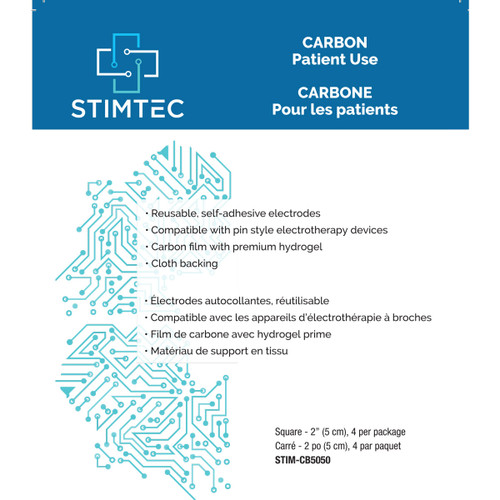 STIMTEC

CARBON
Patient Use

CARBONE
Pour les patients

· Reusable, self-adhesive electrodes
· Compatible with pin style electrotherapy devices
· Carbon film with premium hydrogel
· Cloth backing

· Électrodes autocollantes, réutilisable
· Compatible avec les appareils d'électrothérapie à broches
· Film de carbone avec hydrogel prime
· Matériau de support en tissu

Square - 2" (5 cm), 4 per package
Carré - 2 po (5 cm), 4 par paquet
STIM-CB5050